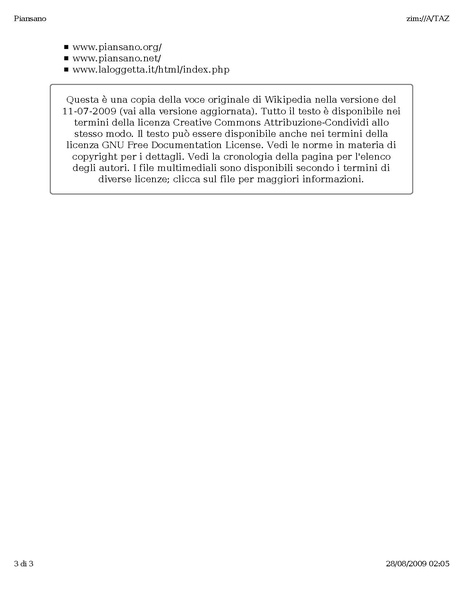 Piansano

zim://A/TAZ

- www.piansano.org/
- www.piansano.net/
- www.laloggetta.it/html/index.php

Questa è una copia della voce originale di Wikipedia nella versione del 11-07-2009 (vai alla versione aggiornata). Tutto il testo è disponibile nei termini della licenza Creative Commons Attribuzione-Condividi allo stesso modo. Il testo può essere disponibile anche nei termini della licenza GNU Free Documentation License. Vedi le norme in materia di copyright per i dettagli. Vedi la cronologia della pagina per l'elenco degli autori. I file multimediali sono disponibili secondo i termini di diverse licenze; clicca sul file per maggiori informazioni.

3 di 3

28/08/2009 02:05